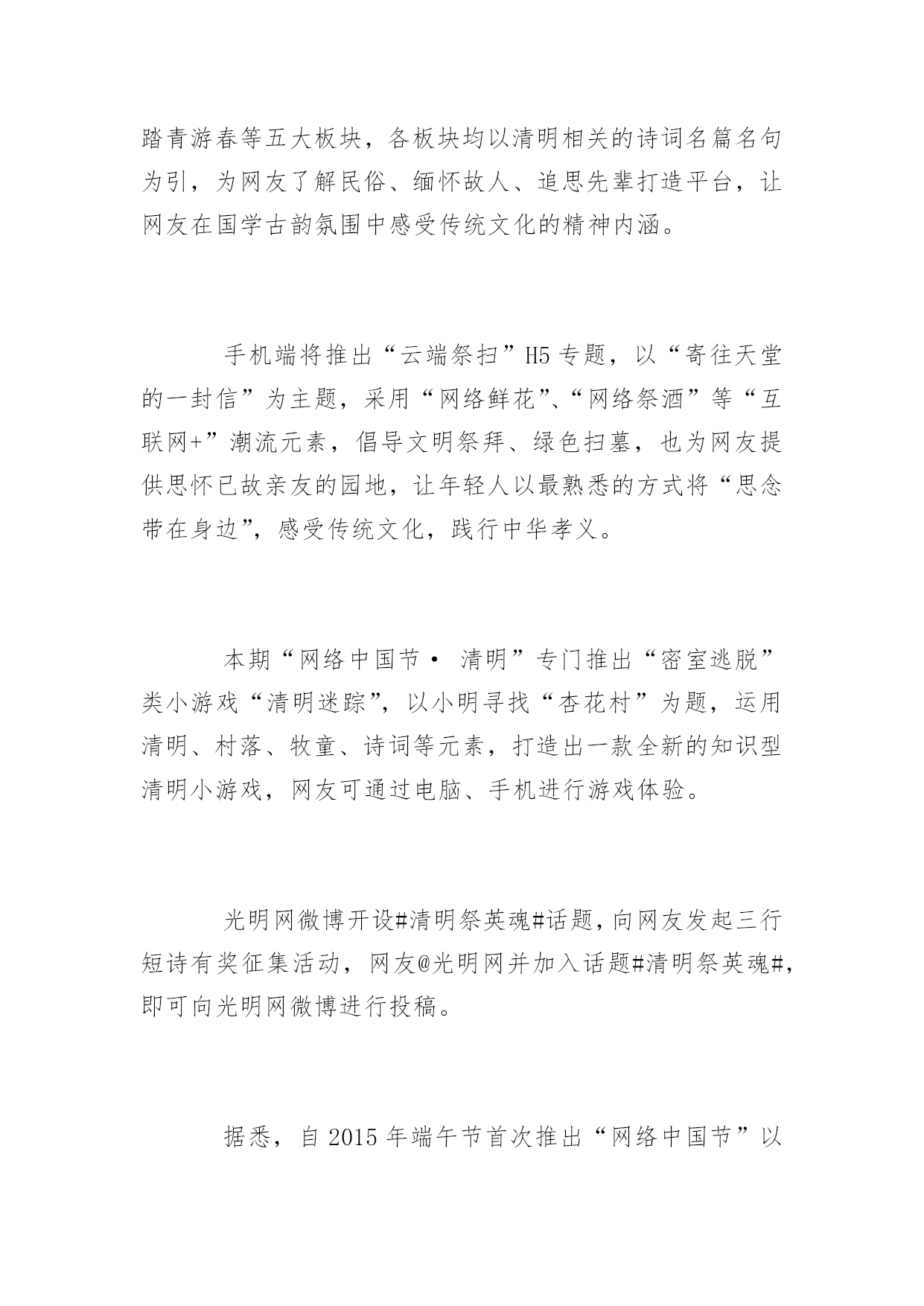 踏青游春等五大板块，各板块均以清明相关的诗词名篇名句为引，为网友了解民俗、缅怀故人、追思先辈打造平台，让网友在国学古韵氛围中感受传统文化的精神内涵。

手机端将推出“云端祭扫”H5专题，以“寄往天堂的一封信”为主题，采用“网络鲜花”、“网络祭酒”等“互联网+”潮流元素，倡导文明祭拜、绿色扫墓，也为网友提供思怀已故亲友的园地，让年轻人以最熟悉的方式将“思念带在身边”，感受传统文化，践行中华孝义。

本期“网络中国节· 清明”专门推出“密室逃脱”类小游戏“清明迷踪”，以小明寻找“杏花村”为题，运用清明、村落、牧童、诗词等元素，打造出一款全新的知识型清明小游戏，网友可通过电脑、手机进行游戏体验。

光明网微博开设#清明祭英魂#话题，向网友发起三行短诗有奖征集活动，网友@光明网并加入话题#清明祭英魂#，即可向光明网微博进行投稿。

据悉，自2015年端午节首次推出“网络中国节”以